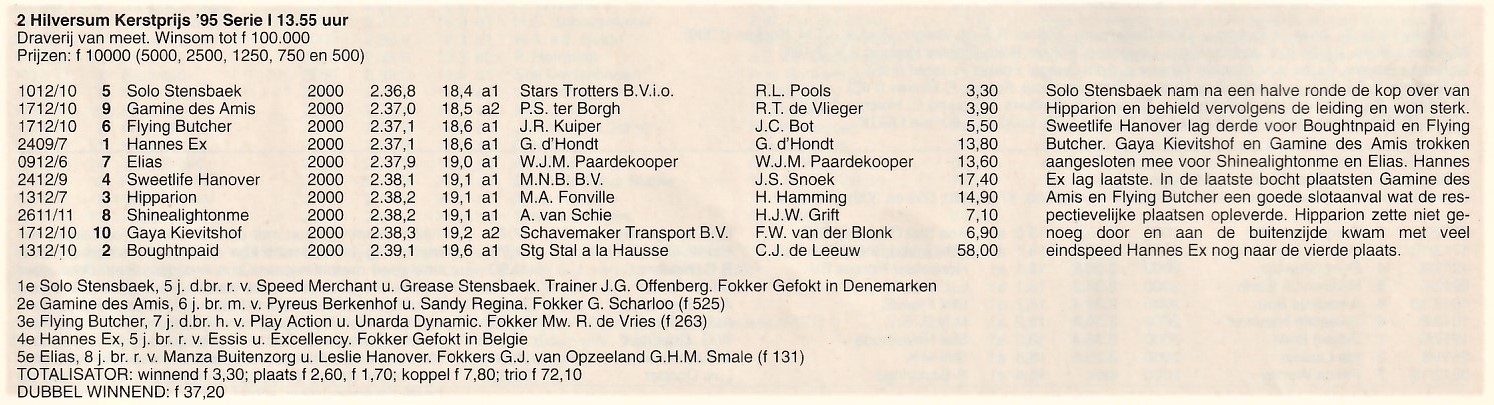 2 Hilversum Kerstprijs '95 Serie I 13.55 uur
Draverij van meet. Winsom tot f 100.000
Prijzen: f 10000 (5000, 2500, 1250, 750 en 500)

| | | | | | | | | | |
|---|---|---|---|---|---|---|---|---|---|
| 1012/10 | 5 | Solo Stensbaek | 2000 | 2.36,8 | 18,4 | a1 | Stars Trotters B.V.i.o. | R.L. Pools | 3,30 |
| 1712/10 | 9 | Gamine des Amis | 2000 | 2.37,0 | 18,5 | a2 | P.S. ter Borgh | R.T. de Vlieger | 3,90 |
| 1712/10 | 6 | Flying Butcher | 2000 | 2.37,1 | 18,6 | a1 | J.R. Kuiper | J.C. Bot | 5,50 |
| 2409/7 | 1 | Hannes Ex | 2000 | 2.37,1 | 18,6 | a1 | G. d'Hondt | G. d'Hondt | 13,80 |
| 0912/6 | 7 | Elias | 2000 | 2.37,9 | 19,0 | a1 | W.J.M. Paardekooper | W.J.M. Paardekooper | 13,60 |
| 2412/9 | 4 | Sweetlife Hanover | 2000 | 2.38,1 | 19,1 | a1 | M.N.B. B.V. | J.S. Snoek | 17,40 |
| 1312/7 | 3 | Hipparion | 2000 | 2.38,2 | 19,1 | a1 | M.A. Fonville | H. Hamming | 14,90 |
| 2611/11 | 8 | Shinealightonme | 2000 | 2.38,2 | 19,1 | a1 | A. van Schie | H.J.W. Grift | 7,10 |
| 1712/10 | 10 | Gaya Kievitshof | 2000 | 2.38,3 | 19,2 | a2 | Schavemaker Transport B.V. | F.W. van der Blonk | 6,90 |
| 1312/10 | 2 | Boughtnpaid | 2000 | 2.39,1 | 19,6 | a1 | Stg Stal a la Hausse | C.J. de Leeuw | 58,00 |

Solo Stensbaek nam na een halve ronde de kop over van Hipparion en behield vervolgens de leiding en won sterk. Sweetlife Hanover lag derde voor Boughtnpaid en Flying Butcher. Gaya Kievitshof en Gamine des Amis trokken aangesloten mee voor Shinealightonme en Elias. Hannes Ex lag laatste. In de laatste bocht plaatsten Gamine des Amis en Flying Butcher een goede slotaanval wat de respectievelijke plaatsen opleverde. Hipparion zette niet genoeg door en aan de buitenzijde kwam met veel eindspeed Hannes Ex nog naar de vierde plaats.

1e Solo Stensbaek, 5 j. d.br. r. v. Speed Merchant u. Grease Stensbaek. Trainer J.G. Offenberg. Fokker Gefokt in Denemarken
2e Gamine des Amis, 6 j. br. m. v. Pyreus Berkenhof u. Sandy Regina. Fokker G. Scharloo (f 525)
3e Flying Butcher, 7 j. d.br. h. v. Play Action u. Unarda Dynamic. Fokker Mw. R. de Vries (f 263)
4e Hannes Ex, 5 j. br. r. v. Essis u. Excellency. Fokker Gefokt in Belgie
5e Elias, 8 j. br. r. v. Manza Buitenzorg u. Leslie Hanover. Fokkers G.J. van Opzeeland G.H.M. Smale (f 131)
TOTALISATOR: winnend f 3,30; plaats f 2,60, f 1,70; koppel f 7,80; trio f 72,10
DUBBEL WINNEND: f 37,20